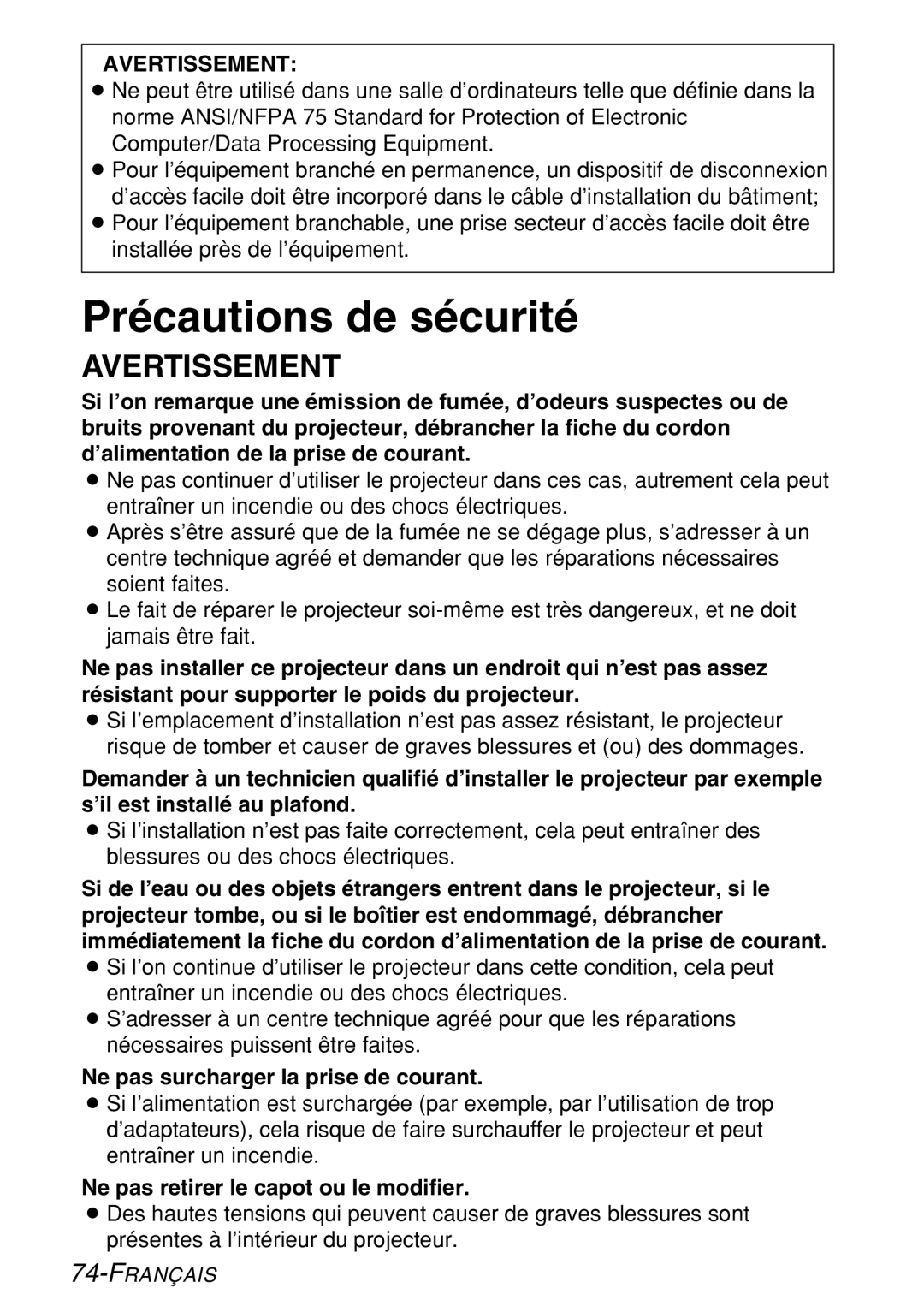 AVERTISSEMENT:
● Ne peut être utilisé dans une salle d'ordinateurs telle que définie dans la norme ANSI/NFPA 75 Standard for Protection of Electronic Computer/Data Processing Equipment.
● Pour l'équipement branché en permanence, un dispositif de disconnexion d'accès facile doit être incorporé dans le câble d'installation du bâtiment;
● Pour l'équipement branchable, une prise secteur d'accès facile doit être installée près de l'équipement.

Précautions de sécurité

AVERTISSEMENT

Si l'on remarque une émission de fumée, d'odeurs suspectes ou de bruits provenant du projecteur, débrancher la fiche du cordon d'alimentation de la prise de courant.
● Ne pas continuer d'utiliser le projecteur dans ces cas, autrement cela peut entraîner un incendie ou des chocs électriques.
● Après s'être assuré que de la fumée ne se dégage plus, s'adresser à un centre technique agréé et demander que les réparations nécessaires soient faites.
● Le fait de réparer le projecteur soi-même est très dangereux, et ne doit jamais être fait.

Ne pas installer ce projecteur dans un endroit qui n'est pas assez résistant pour supporter le poids du projecteur.
● Si l'emplacement d'installation n'est pas assez résistant, le projecteur risque de tomber et causer de graves blessures et (ou) des dommages.

Demander à un technicien qualifié d'installer le projecteur par exemple s'il est installé au plafond.
● Si l'installation n'est pas faite correctement, cela peut entraîner des blessures ou des chocs électriques.

Si de l'eau ou des objets étrangers entrent dans le projecteur, si le projecteur tombe, ou si le boîtier est endommagé, débrancher immédiatement la fiche du cordon d'alimentation de la prise de courant.
● Si l'on continue d'utiliser le projecteur dans cette condition, cela peut entraîner un incendie ou des chocs électriques.
● S'adresser à un centre technique agréé pour que les réparations nécessaires puissent être faites.

Ne pas surcharger la prise de courant.
● Si l'alimentation est surchargée (par exemple, par l'utilisation de trop d'adaptateurs), cela risque de faire surchauffer le projecteur et peut entraîner un incendie.

Ne pas retirer le capot ou le modifier.
● Des hautes tensions qui peuvent causer de graves blessures sont présentes à l'intérieur du projecteur.

74-FRANÇAIS